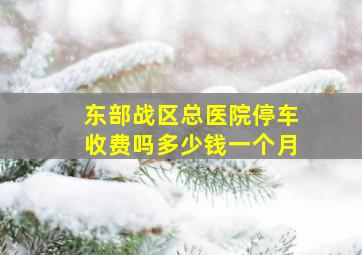 东部战区总医院停车收费吗多少钱一个月